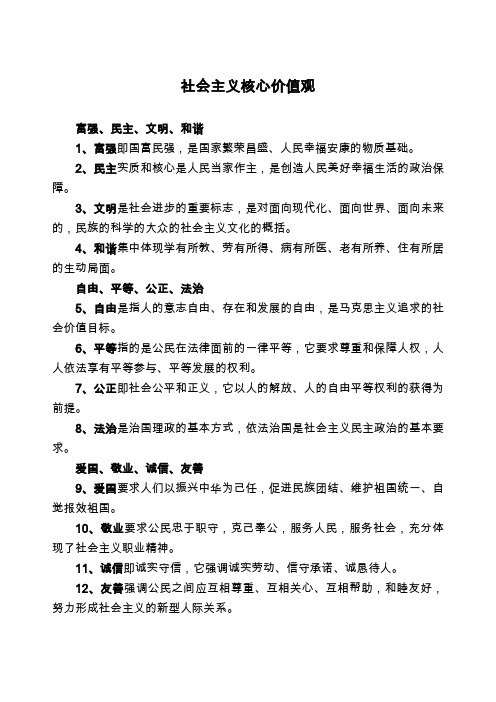 社会主义核心价值观

富强、民主、文明、和谐

1、富强即国富民强，是国家繁荣昌盛、人民幸福安康的物质基础。

2、民主实质和核心是人民当家作主，是创造人民美好幸福生活的政治保障。

3、文明是社会进步的重要标志，是对面向现代化、面向世界、面向未来的，民族的科学的大众的社会主义文化的概括。

4、和谐集中体现学有所教、劳有所得、病有所医、老有所养、住有所居的生动局面。

自由、平等、公正、法治

5、自由是指人的意志自由、存在和发展的自由，是马克思主义追求的社会价值目标。

6、平等指的是公民在法律面前的一律平等，它要求尊重和保障人权，人人依法享有平等参与、平等发展的权利。

7、公正即社会公平和正义，它以人的解放、人的自由平等权利的获得为前提。

8、法治是治国理政的基本方式，依法治国是社会主义民主政治的基本要求。

爱国、敬业、诚信、友善

9、爱国要求人们以振兴中华为己任，促进民族团结、维护祖国统一、自觉报效祖国。

10、敬业要求公民忠于职守，克己奉公，服务人民，服务社会，充分体现了社会主义职业精神。

11、诚信即诚实守信，它强调诚实劳动、信守承诺、诚恳待人。

12、友善强调公民之间应互相尊重、互相关心、互相帮助，和睦友好，努力形成社会主义的新型人际关系。